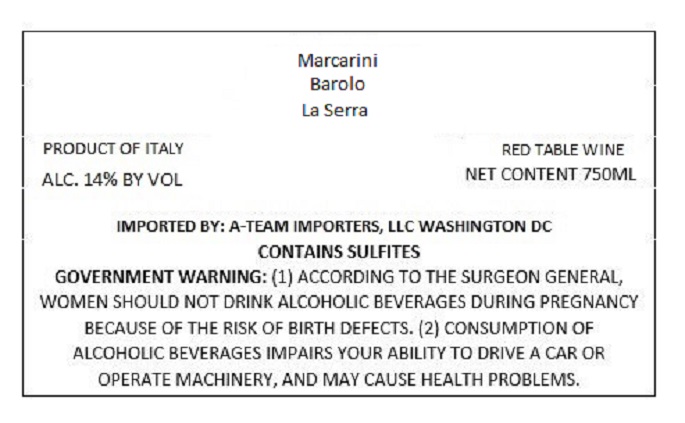 Marcarini
Barolo
La Serra

PRODUCT OF ITALY
ALC. 14% BY VOL

RED TABLE WINE
NET CONTENT 750ML

IMPORTED BY: A-TEAM IMPORTERS, LLC WASHINGTON DC
CONTAINS SULFITES

GOVERNMENT WARNING: (1) ACCORDING TO THE SURGEON GENERAL, WOMEN SHOULD NOT DRINK ALCOHOLIC BEVERAGES DURING PREGNANCY BECAUSE OF THE RISK OF BIRTH DEFECTS. (2) CONSUMPTION OF ALCOHOLIC BEVERAGES IMPAIRS YOUR ABILITY TO DRIVE A CAR OR OPERATE MACHINERY, AND MAY CAUSE HEALTH PROBLEMS.